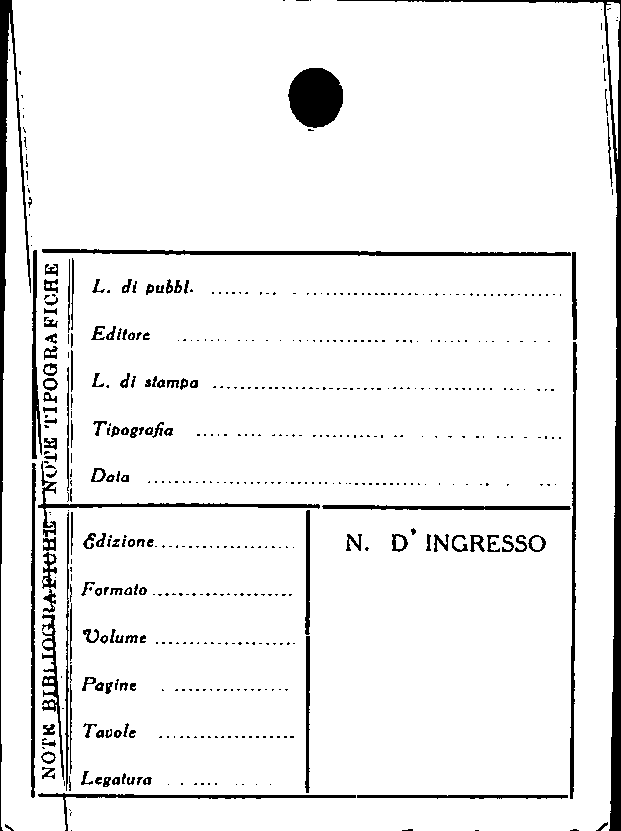 NOTE TIPOGRAFICHE

L. di pubbl. ____

Editore ____

L. di stampa ____

Tipografia ____

Data ____

NOTE BIBLIOGRAFICHE

Edizione ____

Formato ____

Volume ____

Pagine ____

Tavole ____

Legatura ____

N. D' INGRESSO